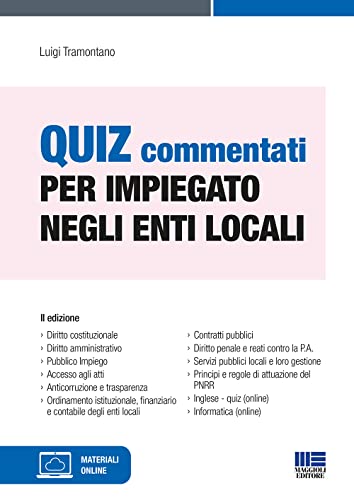 Luigi Tramontano

QUIZ commentati
PER IMPIEGATO
NEGLI ENTI LOCALI

II edizione

› Diritto costituzionale
› Diritto amministrativo
› Pubblico Impiego
› Accesso agli atti
› Anticorruzione e trasparenza
› Ordinamento istituzionale, finanziario e contabile degli enti locali

› Contratti pubblici
› Diritto penale e reati contro la P.A.
› Servizi pubblici locali e loro gestione
› Principi e regole di attuazione del PNRR
› Inglese - quiz (online)
› Informatica (online)

MATERIALI ONLINE

MAGGIOLI EDITORE